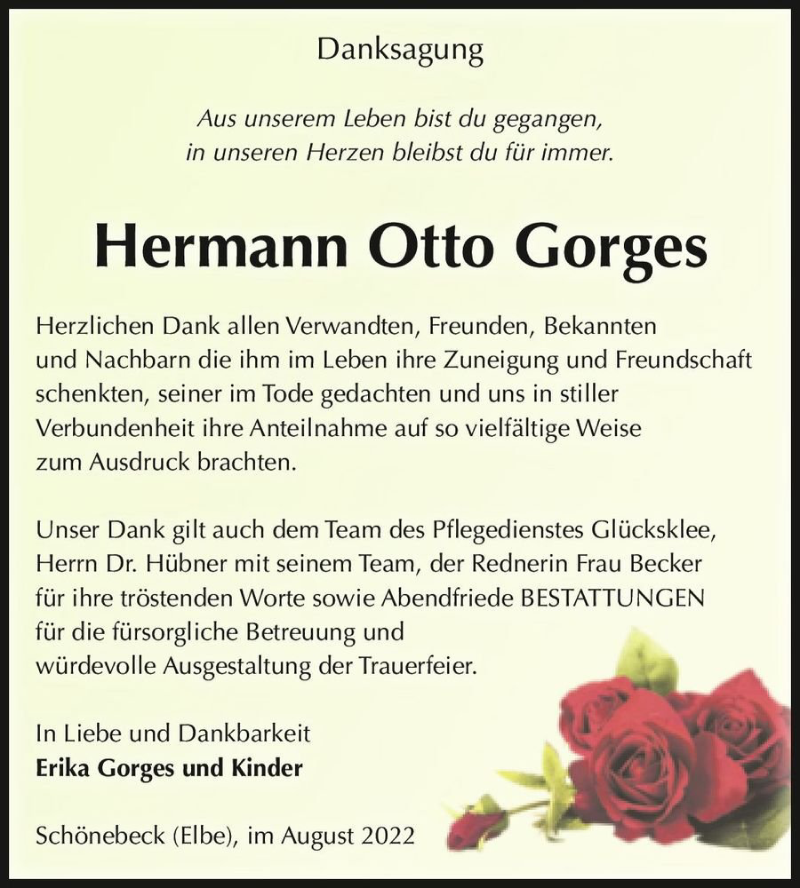 Danksagung

Aus unserem Leben bist du gegangen,
in unseren Herzen bleibst du für immer.

Hermann Otto Gorges

Herzlichen Dank allen Verwandten, Freunden, Bekannten und Nachbarn die ihm im Leben ihre Zuneigung und Freundschaft schenkten, seiner im Tode gedachten und uns in stiller Verbundenheit ihre Anteilnahme auf so vielfältige Weise zum Ausdruck brachten.

Unser Dank gilt auch dem Team des Pflegedienstes Glücksklee, Herrn Dr. Hübner mit seinem Team, der Rednerin Frau Becker für ihre tröstenden Worte sowie Abendfriede BESTATTUNGEN für die fürsorgliche Betreuung und würdevolle Ausgestaltung der Trauerfeier.

In Liebe und Dankbarkeit
Erika Gorges und Kinder

Schönebeck (Elbe), im August 2022